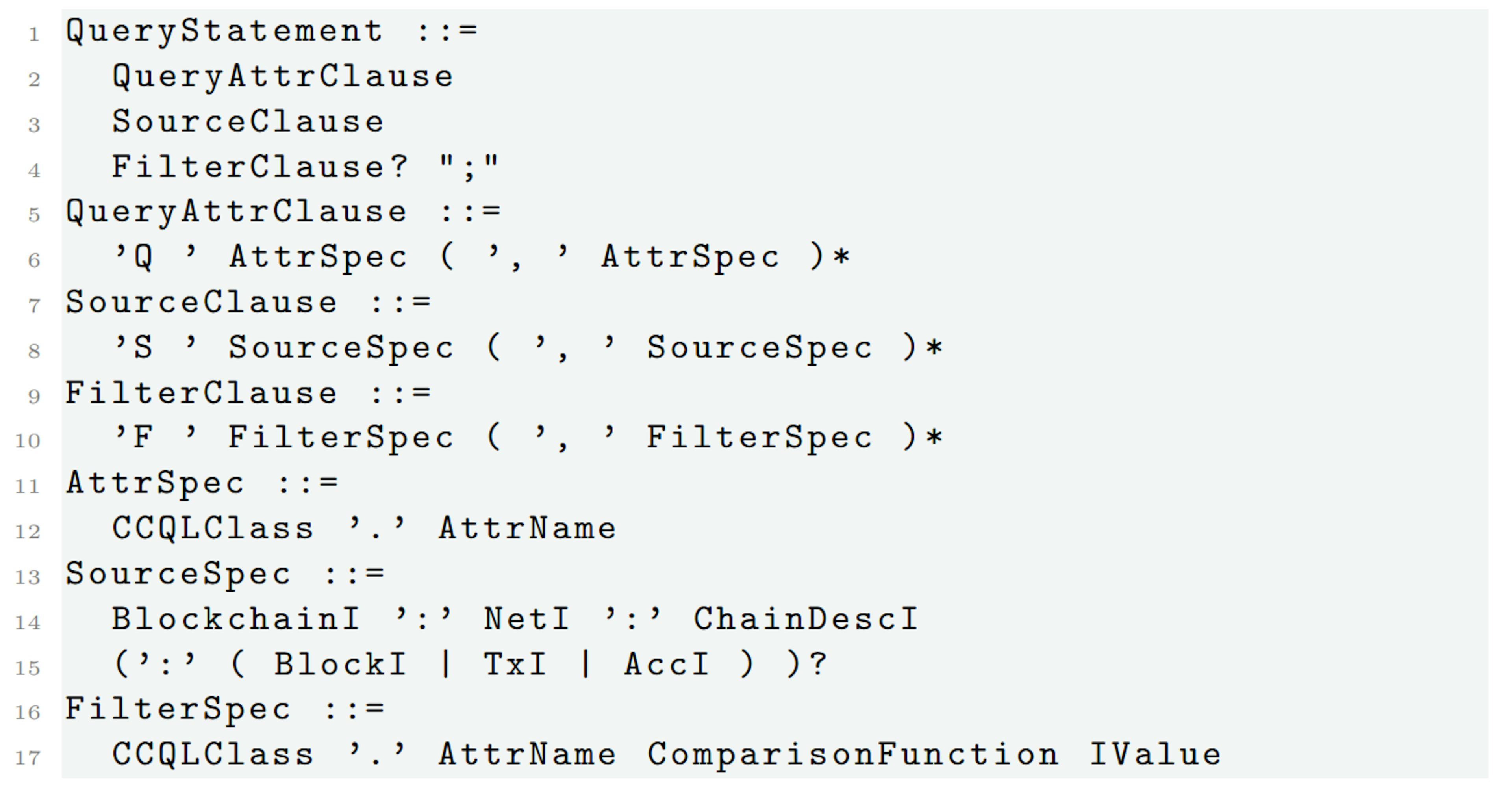 1 QueryStatement ::=
2 QueryAttrClause
3 SourceClause
4 FilterClause? ";"
5 QueryAttrClause ::=
6 'Q ' AttrSpec ( ', ' AttrSpec )*
7 SourceClause ::=
8 'S ' SourceSpec ( ', ' SourceSpec )*
9 FilterClause ::=
10 'F ' FilterSpec ( ', ' FilterSpec )*
11 AttrSpec ::=
12 CCQLClass '.' AttrName
13 SourceSpec ::=
14 BlockchainI ':' NetI ':' ChainDescI
15 (':' ( BlockI | TxI | AccI ) )?
16 FilterSpec ::=
17 CCQLClass '.' AttrName ComparisonFunction IValue